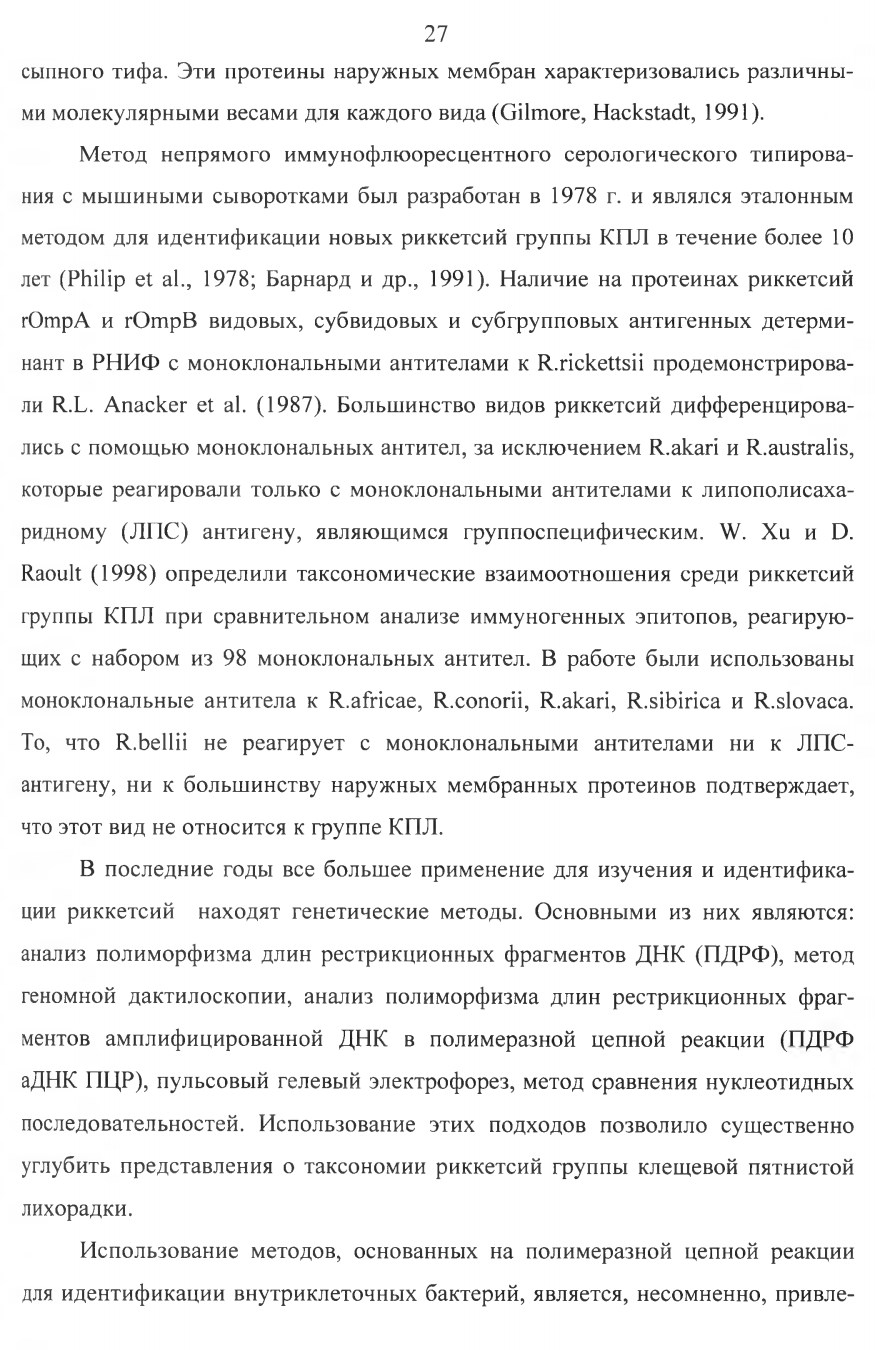 27

сыпного тифа. Эти протеины наружных мембран характеризовались различными молекулярными весами для каждого вида (Gilmore, Hackstadt, 1991).

Метод непрямого иммунофлюоресцентного серологического типирования с мышиными сыворотками был разработан в 1978 г. и являлся эталонным методом для идентификации новых риккетсий группы КПЛ в течение более 10 лет (Philip et al., 1978; Барнард и др., 1991). Наличие на протеинах риккетсий rOmpA и rOmpB видовых, субвидовых и субгрупповых антигенных детерминант в РНИФ с моноклональными антителами к R.rickettsii продемонстрировали R.L. Anacker et al. (1987). Большинство видов риккетсий дифференцировались с помощью моноклональных антител, за исключением R.akari и R.australis, которые реагировали только с моноклональными антителами к липополисахаридному (ЛПС) антигену, являющимся группоспецифическим. W. Xu и D. Raoult (1998) определили таксономические взаимоотношения среди риккетсий группы КПЛ при сравнительном анализе иммуногенных эпитопов, реагирующих с набором из 98 моноклональных антител. В работе были использованы моноклональные антитела к R.africae, R.conorii, R.akari, R.sibirica и R.slovaca. То, что R.bellii не реагирует с моноклональными антителами ни к ЛПС-антигену, ни к большинству наружных мембранных протеинов подтверждает, что этот вид не относится к группе КПЛ.

В последние годы все большее применение для изучения и идентификации риккетсий находят генетические методы. Основными из них являются: анализ полиморфизма длин рестрикционных фрагментов ДНК (ПДРФ), метод геномной дактилоскопии, анализ полиморфизма длин рестрикционных фрагментов амплифицированной ДНК в полимеразной цепной реакции (ПДРФ аДНК ПЦР), пульсовый гелевый электрофорез, метод сравнения нуклеотидных последовательностей. Использование этих подходов позволило существенно углубить представления о таксономии риккетсий группы клещевой пятнистой лихорадки.

Использование методов, основанных на полимеразной цепной реакции для идентификации внутриклеточных бактерий, является, несомненно, привле-